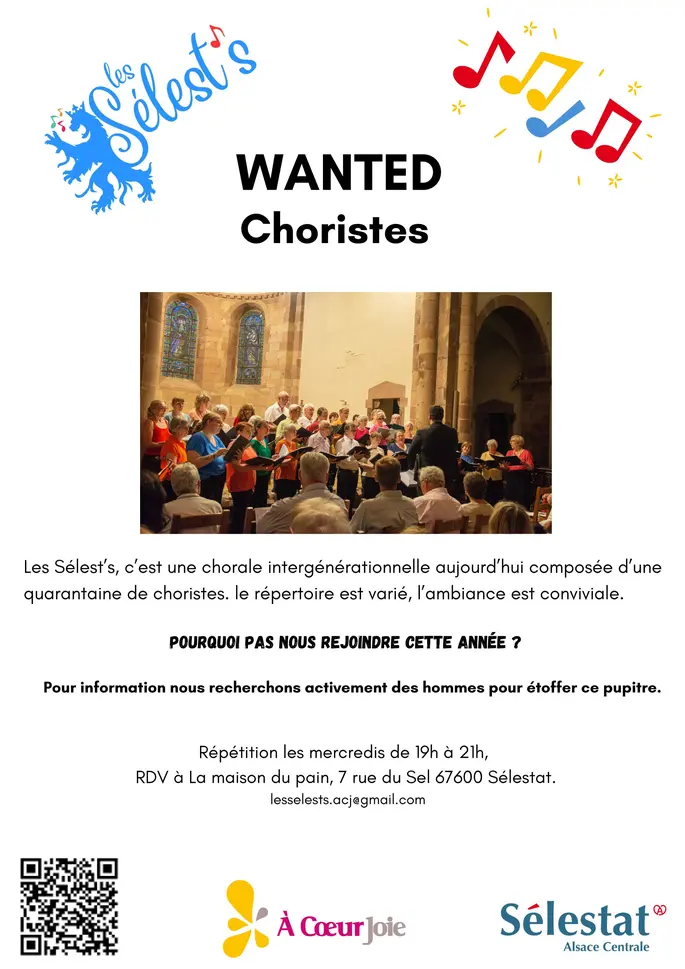 les Sélest's

WANTED
Choristes

Les Sélest's, c'est une chorale intergénérationnelle aujourd'hui composée d'une quarantaine de choristes. le répertoire est varié, l'ambiance est conviviale.

POURQUOI PAS NOUS REJOINDRE CETTE ANNÉE ?

Pour information nous recherchons activement des hommes pour étoffer ce pupitre.

Répétition les mercredis de 19h à 21h,
RDV à La maison du pain, 7 rue du Sel 67600 Sélestat.
lesselests.acj@gmail.com

À Cœur Joie

Sélestat
Alsace Centrale